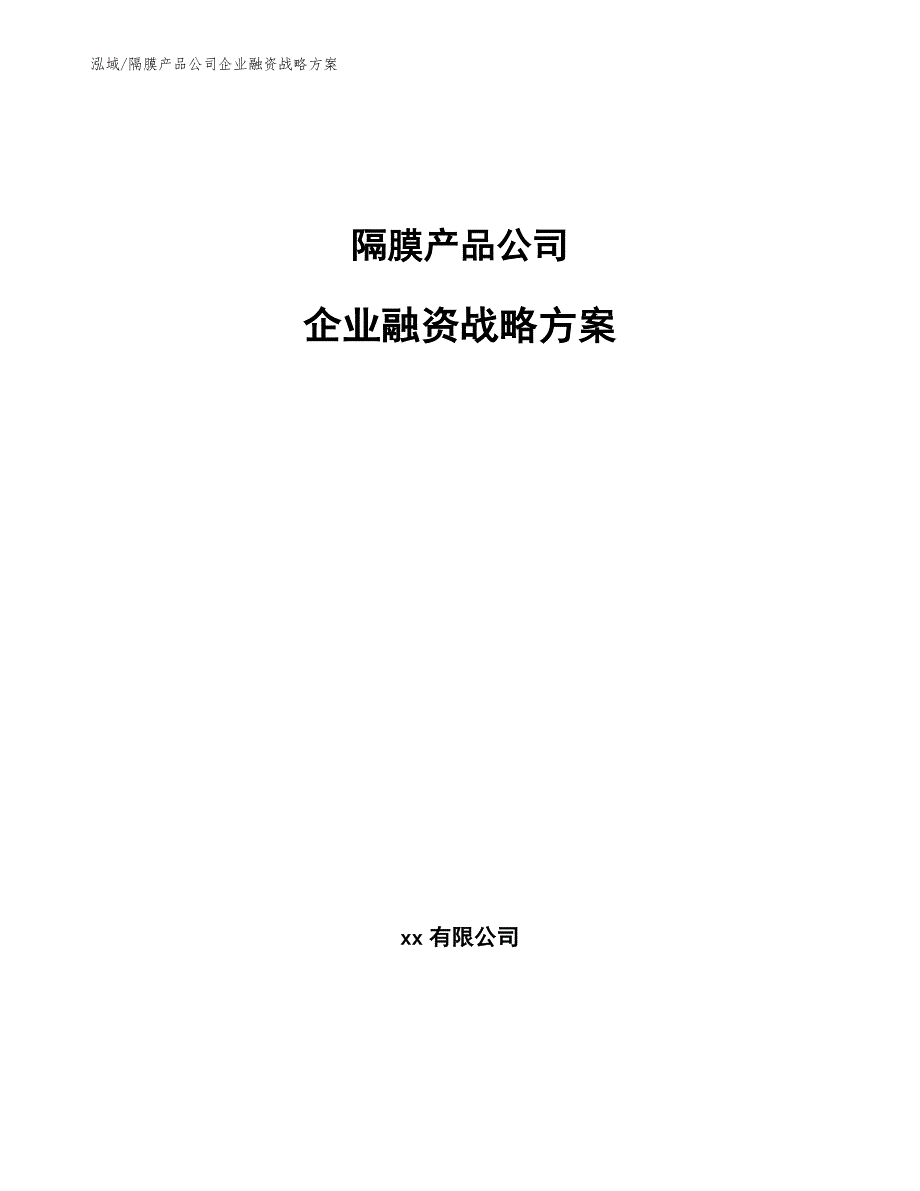 泓域/隔膜产品公司企业融资战略方案

隔膜产品公司

企业融资战略方案

xx 有限公司